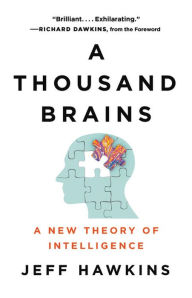 "Brilliant. . . . Exhilarating."
—RICHARD DAWKINS, from the Foreword

A THOUSAND BRAINS

A NEW THEORY OF INTELLIGENCE

JEFF HAWKINS